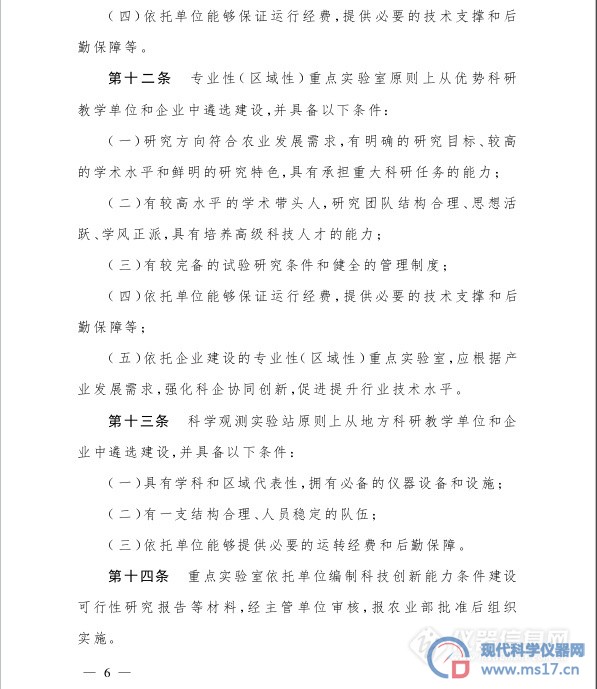 （四）依托单位能够保证运行经费，提供必要的技术支撑和后勤保障等。

第十二条　专业性（区域性）重点实验室原则上从优势科研教学单位和企业中遴选建设，并具备以下条件：

（一）研究方向符合农业发展需求，有明确的研究目标、较高的学术水平和鲜明的研究特色，具有承担重大科研任务的能力；

（二）有较高水平的学术带头人，研究团队结构合理、思想活跃、学风正派，具有培养高级科技人才的能力；

（三）有较完备的试验研究条件和健全的管理制度；

（四）依托单位能够保证运行经费，提供必要的技术支撑和后勤保障等；

（五）依托企业建设的专业性（区域性）重点实验室，应根据产业发展需求，强化科企协同创新，促进提升行业技术水平。

第十三条　科学观测实验站原则上从地方科研教学单位和企业中遴选建设，并具备以下条件：

（一）具有学科和区域代表性，拥有必备的仪器设备和设施；

（二）有一支结构合理、人员稳定的队伍；

（三）依托单位能够提供必要的运转经费和后勤保障。

第十四条　重点实验室依托单位编制科技创新能力条件建设可行性研究报告等材料，经主管单位审核，报农业部批准后组织实施。

— 6 —

仪器信息网

现代科学仪器网
www.ms17.cn